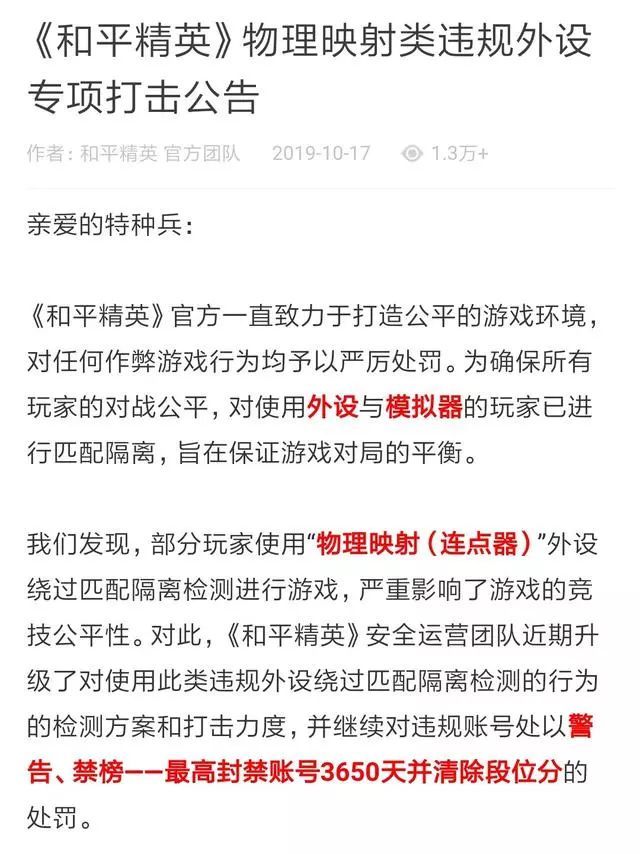 《和平精英》物理映射类违规外设专项打击公告

作者：和平精英 官方团队　2019-10-17　1.3万+

亲爱的特种兵：

《和平精英》官方一直致力于打造公平的游戏环境，对任何作弊游戏行为均予以严厉处罚。为确保所有玩家的对战公平，对使用外设与模拟器的玩家已进行匹配隔离，旨在保证游戏对局的平衡。

我们发现，部分玩家使用“物理映射（连点器）”外设绕过匹配隔离检测进行游戏，严重影响了游戏的竞技公平性。对此，《和平精英》安全运营团队近期升级了对使用此类违规外设绕过匹配隔离检测的行为的检测方案和打击力度，并继续对违规账号处以警告、禁榜——最高封禁账号3650天并清除段位分的处罚。